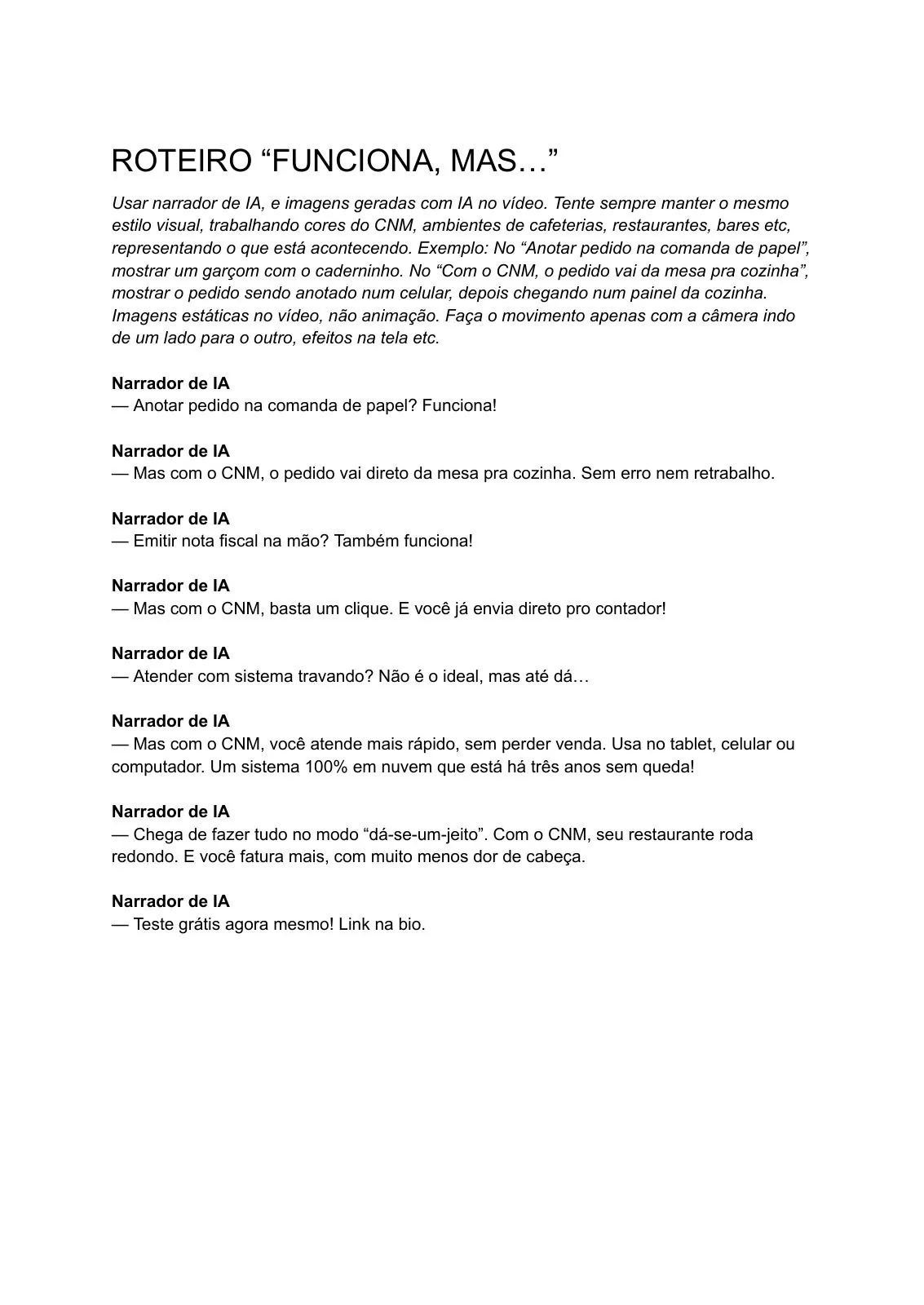 ROTEIRO "FUNCIONA, MAS…"

Usar narrador de IA, e imagens geradas com IA no vídeo. Tente sempre manter o mesmo estilo visual, trabalhando cores do CNM, ambientes de cafeterias, restaurantes, bares etc, representando o que está acontecendo. Exemplo: No "Anotar pedido na comanda de papel", mostrar um garçom com o caderninho. No "Com o CNM, o pedido vai da mesa pra cozinha", mostrar o pedido sendo anotado num celular, depois chegando num painel da cozinha. Imagens estáticas no vídeo, não animação. Faça o movimento apenas com a câmera indo de um lado para o outro, efeitos na tela etc.

Narrador de IA
— Anotar pedido na comanda de papel? Funciona!

Narrador de IA
— Mas com o CNM, o pedido vai direto da mesa pra cozinha. Sem erro nem retrabalho.

Narrador de IA
— Emitir nota fiscal na mão? Também funciona!

Narrador de IA
— Mas com o CNM, basta um clique. E você já envia direto pro contador!

Narrador de IA
— Atender com sistema travando? Não é o ideal, mas até dá…

Narrador de IA
— Mas com o CNM, você atende mais rápido, sem perder venda. Usa no tablet, celular ou computador. Um sistema 100% em nuvem que está há três anos sem queda!

Narrador de IA
— Chega de fazer tudo no modo "dá-se-um-jeito". Com o CNM, seu restaurante roda redondo. E você fatura mais, com muito menos dor de cabeça.

Narrador de IA
— Teste grátis agora mesmo! Link na bio.